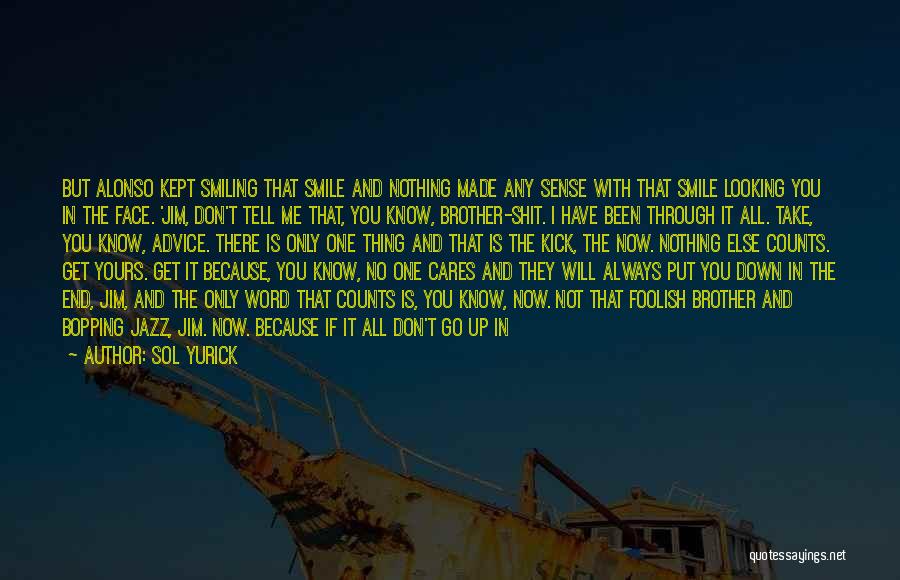 BUT ALONSO KEPT SMILING THAT SMILE AND NOTHING MADE ANY SENSE WITH THAT SMILE LOOKING YOU IN THE FACE. 'JIM, DON'T TELL ME THAT, YOU KNOW, BROTHER-SHIT. I HAVE BEEN THROUGH IT ALL. TAKE, YOU KNOW, ADVICE. THERE IS ONLY ONE THING AND THAT IS THE KICK, THE NOW. NOTHING ELSE COUNTS. GET YOURS. GET IT BECAUSE, YOU KNOW, NO ONE CARES AND THEY WILL ALWAYS PUT YOU DOWN IN THE END, JIM, AND THE ONLY WORD THAT COUNTS IS, YOU KNOW, NOW. NOT THAT FOOLISH BROTHER AND BOPPING JAZZ, JIM. NOW. BECAUSE IF IT ALL DON'T GO UP IN

— AUTHOR: SOL YURICK

quotessayings.net